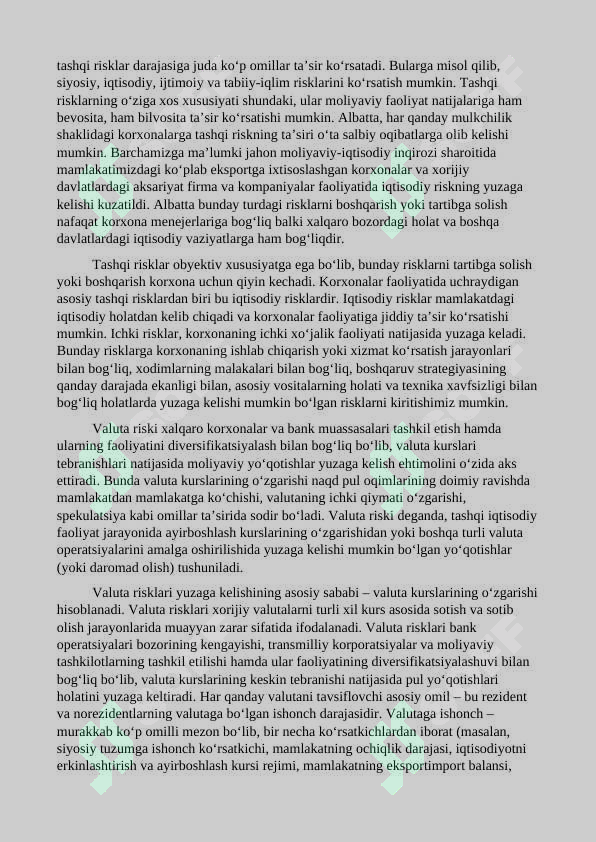 tashqi risklar darajasiga juda ko‘p omillar ta’sir ko‘rsatadi. Bularga misol qilib, siyosiy, iqtisodiy, ijtimoiy va tabiiy-iqlim risklarini ko‘rsatish mumkin. Tashqi risklarning o‘ziga xos xususiyati shundaki, ular moliyaviy faoliyat natijalariga ham bevosita, ham bilvosita ta’sir ko‘rsatishi mumkin. Albatta, har qanday mulkchilik shaklidagi korxonalarga tashqi riskning ta’siri o‘ta salbiy oqibatlarga olib kelishi mumkin. Barchamizga ma’lumki jahon moliyaviy-iqtisodiy inqirozi sharoitida mamlakatimizdagi ko‘plab eksportga ixtisoslashgan korxonalar va xorijiy davlatlardagi aksariyat firma va kompaniyalar faoliyatida iqtisodiy riskning yuzaga kelishi kuzatildi. Albatta bunday turdagi risklarni boshqarish yoki tartibga solish nafaqat korxona menejerlariga bog‘liq balki xalqaro bozordagi holat va boshqa davlatlardagi iqtisodiy vaziyatlarga ham bog‘liqdir.

Tashqi risklar obyektiv xususiyatga ega bo‘lib, bunday risklarni tartibga solish yoki boshqarish korxona uchun qiyin kechadi. Korxonalar faoliyatida uchraydigan asosiy tashqi risklardan biri bu iqtisodiy risklardir. Iqtisodiy risklar mamlakatdagi iqtisodiy holatdan kelib chiqadi va korxonalar faoliyatiga jiddiy ta’sir ko‘rsatishi mumkin. Ichki risklar, korxonaning ichki xo‘jalik faoliyati natijasida yuzaga keladi. Bunday risklarga korxonaning ishlab chiqarish yoki xizmat ko‘rsatish jarayonlari bilan bog‘liq, xodimlarning malakalari bilan bog‘liq, boshqaruv strategiyasining qanday darajada ekanligi bilan, asosiy vositalarning holati va texnika xavfsizligi bilan bog‘liq holatlarda yuzaga kelishi mumkin bo‘lgan risklarni kiritishimiz mumkin.

Valuta riski xalqaro korxonalar va bank muassasalari tashkil etish hamda ularning faoliyatini diversifikatsiyalash bilan bog‘liq bo‘lib, valuta kurslari tebranishlari natijasida moliyaviy yo‘qotishlar yuzaga kelish ehtimolini o‘zida aks ettiradi. Bunda valuta kurslarining o‘zgarishi naqd pul oqimlarining doimiy ravishda mamlakatdan mamlakatga ko‘chishi, valutaning ichki qiymati o‘zgarishi, spekulatsiya kabi omillar ta’sirida sodir bo‘ladi. Valuta riski deganda, tashqi iqtisodiy faoliyat jarayonida ayirboshlash kurslarining o‘zgarishidan yoki boshqa turli valuta operatsiyalarini amalga oshirilishida yuzaga kelishi mumkin bo‘lgan yo‘qotishlar (yoki daromad olish) tushuniladi.

Valuta risklari yuzaga kelishining asosiy sababi – valuta kurslarining o‘zgarishi hisoblanadi. Valuta risklari xorijiy valutalarni turli xil kurs asosida sotish va sotib olish jarayonlarida muayyan zarar sifatida ifodalanadi. Valuta risklari bank operatsiyalari bozorining kengayishi, transmilliy korporatsiyalar va moliyaviy tashkilotlarning tashkil etilishi hamda ular faoliyatining diversifikatsiyalashuvi bilan bog‘liq bo‘lib, valuta kurslarining keskin tebranishi natijasida pul yo‘qotishlari holatini yuzaga keltiradi. Har qanday valutani tavsiflovchi asosiy omil – bu rezident va norezidentlarning valutaga bo‘lgan ishonch darajasidir. Valutaga ishonch – murakkab ko‘p omilli mezon bo‘lib, bir necha ko‘rsatkichlardan iborat (masalan, siyosiy tuzumga ishonch ko‘rsatkichi, mamlakatning ochiqlik darajasi, iqtisodiyotni erkinlashtirish va ayirboshlash kursi rejimi, mamlakatning eksportimport balansi,